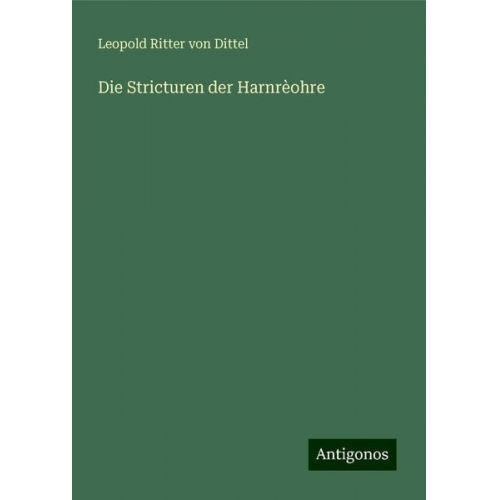 Leopold Ritter von Dittel

Die Stricturen der Harnrèohre

Antigonos